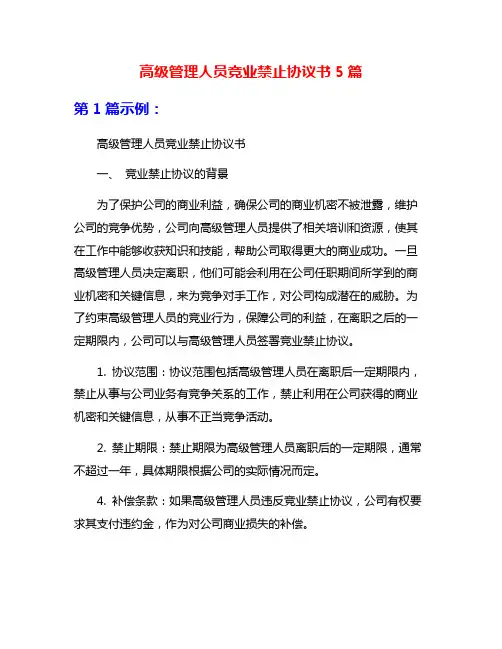 高级管理人员竞业禁止协议书 5 篇

第 1 篇示例：

高级管理人员竞业禁止协议书

一、 竞业禁止协议的背景

为了保护公司的商业利益，确保公司的商业机密不被泄露，维护公司的竞争优势，公司向高级管理人员提供了相关培训和资源，使其在工作中能够收获知识和技能，帮助公司取得更大的商业成功。一旦高级管理人员决定离职，他们可能会利用在公司任职期间所学到的商业机密和关键信息，来为竞争对手工作，对公司构成潜在的威胁。为了约束高级管理人员的竞业行为，保障公司的利益，在离职之后的一定期限内，公司可以与高级管理人员签署竞业禁止协议。

1. 协议范围：协议范围包括高级管理人员在离职后一定期限内，禁止从事与公司业务有竞争关系的工作，禁止利用在公司获得的商业机密和关键信息，从事不正当竞争活动。

2. 禁止期限：禁止期限为高级管理人员离职后的一定期限，通常不超过一年，具体期限根据公司的实际情况而定。

4. 补偿条款：如果高级管理人员违反竞业禁止协议，公司有权要求其支付违约金，作为对公司商业损失的补偿。